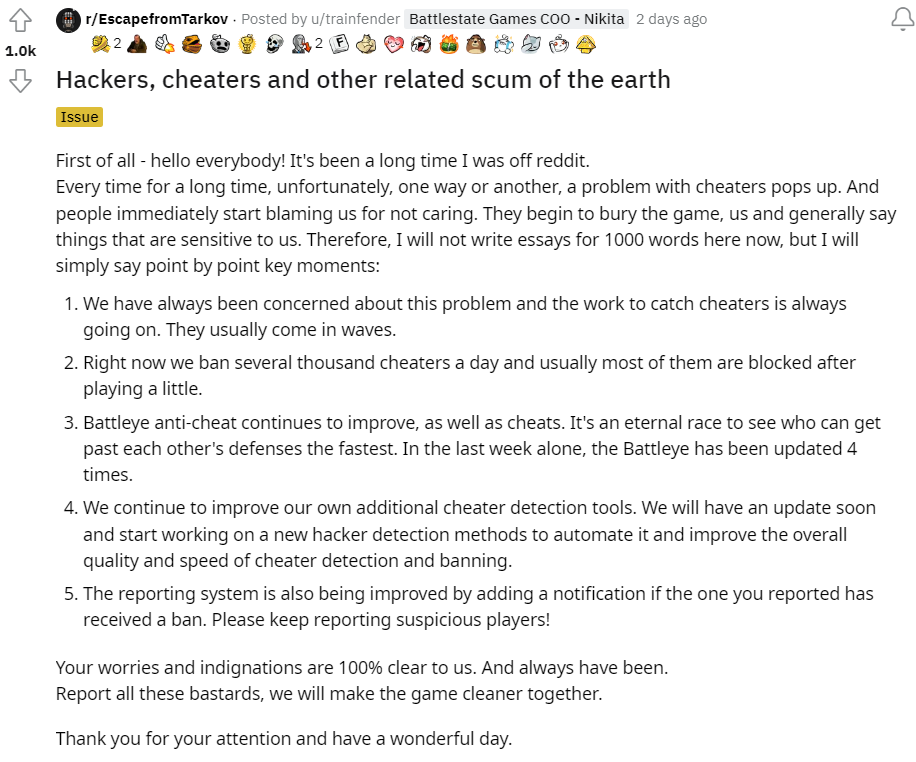 1.0k

r/EscapefromTarkov · Posted by u/trainfender Battlestate Games COO - Nikita 2 days ago

2 2 F

Hackers, cheaters and other related scum of the earth

Issue

First of all - hello everybody! It's been a long time I was off reddit.
Every time for a long time, unfortunately, one way or another, a problem with cheaters pops up. And people immediately start blaming us for not caring. They begin to bury the game, us and generally say things that are sensitive to us. Therefore, I will not write essays for 1000 words here now, but I will simply say point by point key moments:

1. We have always been concerned about this problem and the work to catch cheaters is always going on. They usually come in waves.
2. Right now we ban several thousand cheaters a day and usually most of them are blocked after playing a little.
3. Battleye anti-cheat continues to improve, as well as cheats. It's an eternal race to see who can get past each other's defenses the fastest. In the last week alone, the Battleye has been updated 4 times.
4. We continue to improve our own additional cheater detection tools. We will have an update soon and start working on a new hacker detection methods to automate it and improve the overall quality and speed of cheater detection and banning.
5. The reporting system is also being improved by adding a notification if the one you reported has received a ban. Please keep reporting suspicious players!

Your worries and indignations are 100% clear to us. And always have been.
Report all these bastards, we will make the game cleaner together.

Thank you for your attention and have a wonderful day.